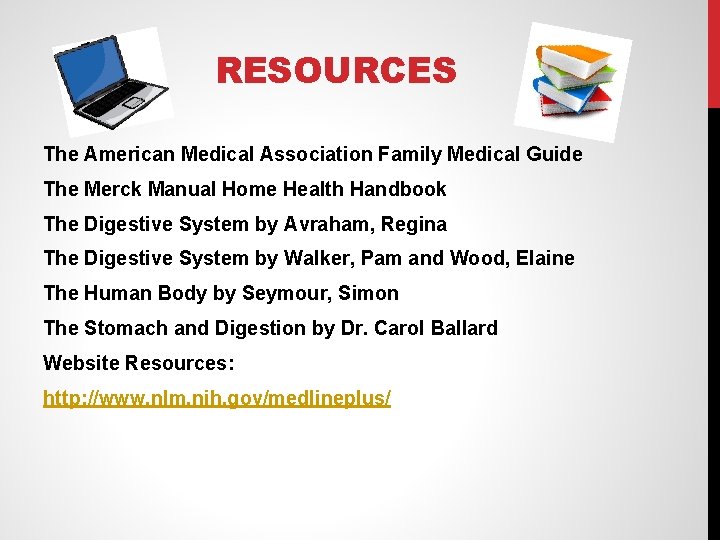 RESOURCES

The American Medical Association Family Medical Guide

The Merck Manual Home Health Handbook

The Digestive System by Avraham, Regina

The Digestive System by Walker, Pam and Wood, Elaine

The Human Body by Seymour, Simon

The Stomach and Digestion by Dr. Carol Ballard

Website Resources:

http://www.nlm.nih.gov/medlineplus/